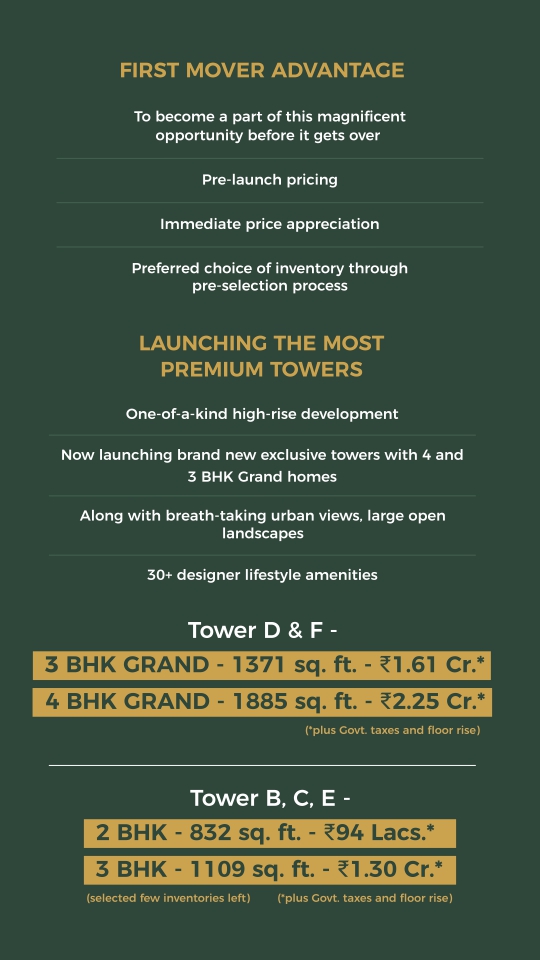 FIRST MOVER ADVANTAGE

To become a part of this magnificent opportunity before it gets over

Pre-launch pricing

Immediate price appreciation

Preferred choice of inventory through pre-selection process

LAUNCHING THE MOST PREMIUM TOWERS

One-of-a-kind high-rise development

Now launching brand new exclusive towers with 4 and 3 BHK Grand homes

Along with breath-taking urban views, large open landscapes

30+ designer lifestyle amenities

Tower D & F -

3 BHK GRAND - 1371 sq. ft. - ₹1.61 Cr.*

4 BHK GRAND - 1885 sq. ft. - ₹2.25 Cr.*

(*plus Govt. taxes and floor rise)

Tower B, C, E -

2 BHK - 832 sq. ft. - ₹94 Lacs.*

3 BHK - 1109 sq. ft. - ₹1.30 Cr.*

(selected few inventories left) (*plus Govt. taxes and floor rise)